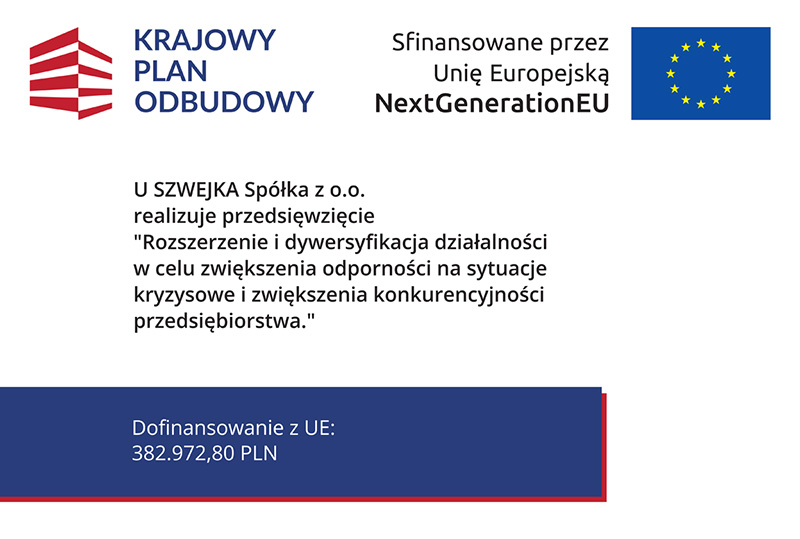 KRAJOWY PLAN ODBUDOWY

Sfinansowane przez Unię Europejską NextGenerationEU

U SZWEJKA Spółka z o.o.
realizuje przedsięwzięcie
"Rozszerzenie i dywersyfikacja działalności w celu zwiększenia odporności na sytuacje kryzysowe i zwiększenia konkurencyjności przedsiębiorstwa."

Dofinansowanie z UE:
382.972,80 PLN